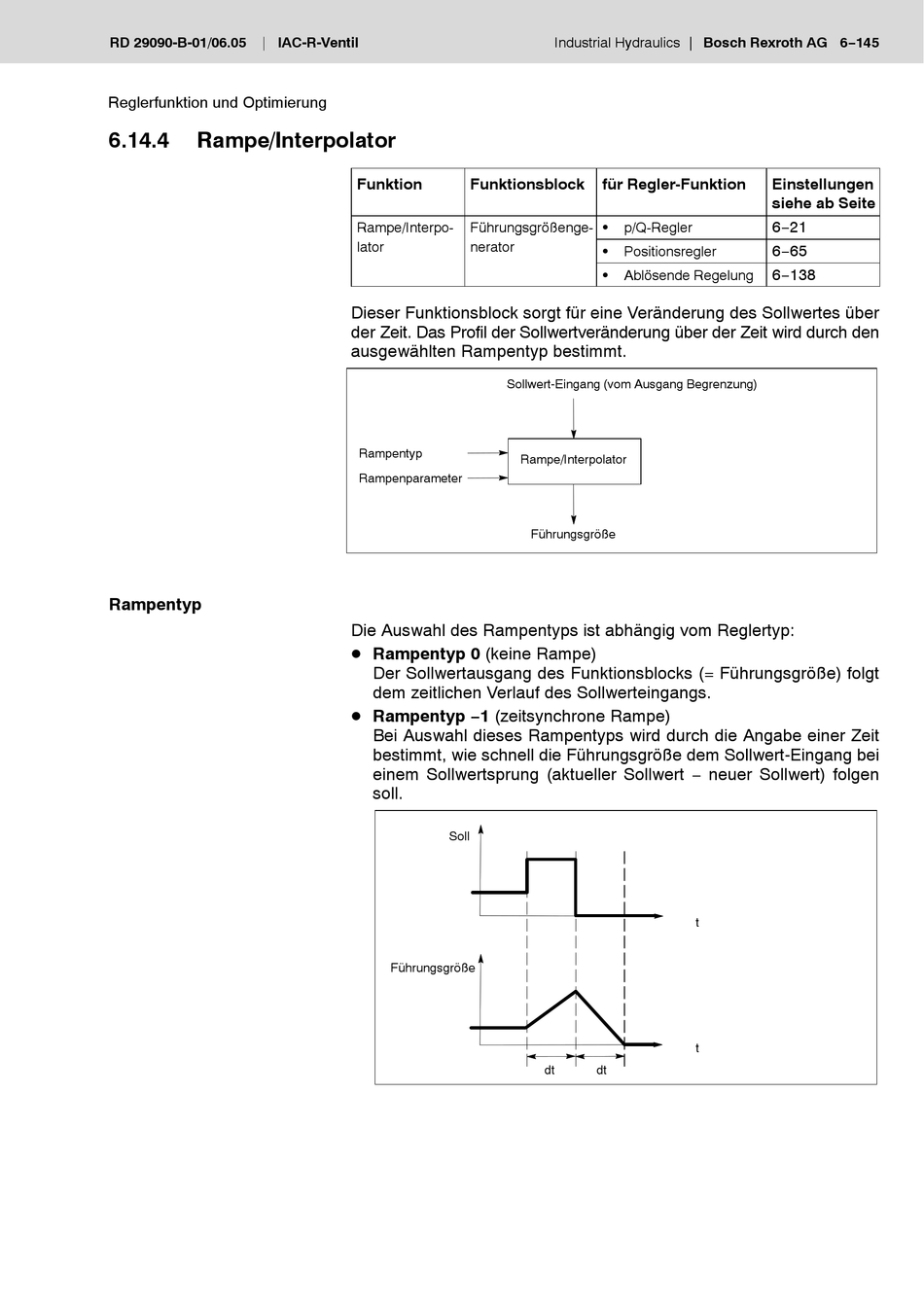 RD 29090-B-01/06.05 | IAC-R-Ventil

Industrial Hydraulics | Bosch Rexroth AG 6–145

Reglerfunktion und Optimierung

6.14.4 Rampe/Interpolator

| Funktion | Funktionsblock | für Regler-Funktion | Einstellungen siehe ab Seite |
|---|---|---|---|
| Rampe/Interpolator | Führungsgrößengenerator | • p/Q-Regler | 6–21 |
| | | • Positionsregler | 6–65 |
| | | • Ablösende Regelung | 6–138 |

Dieser Funktionsblock sorgt für eine Veränderung des Sollwertes über der Zeit. Das Profil der Sollwertveränderung über der Zeit wird durch den ausgewählten Rampentyp bestimmt.

Sollwert-Eingang (vom Ausgang Begrenzung)

Rampentyp

Rampenparameter

Rampe/Interpolator

Führungsgröße

Rampentyp

Die Auswahl des Rampentyps ist abhängig vom Reglertyp:

• Rampentyp 0 (keine Rampe)
Der Sollwertausgang des Funktionsblocks (= Führungsgröße) folgt dem zeitlichen Verlauf des Sollwerteingangs.

• Rampentyp –1 (zeitsynchrone Rampe)
Bei Auswahl dieses Rampentyps wird durch die Angabe einer Zeit bestimmt, wie schnell die Führungsgröße dem Sollwert-Eingang bei einem Sollwertsprung (aktueller Sollwert – neuer Sollwert) folgen soll.

Soll

t

Führungsgröße

t

dt

dt